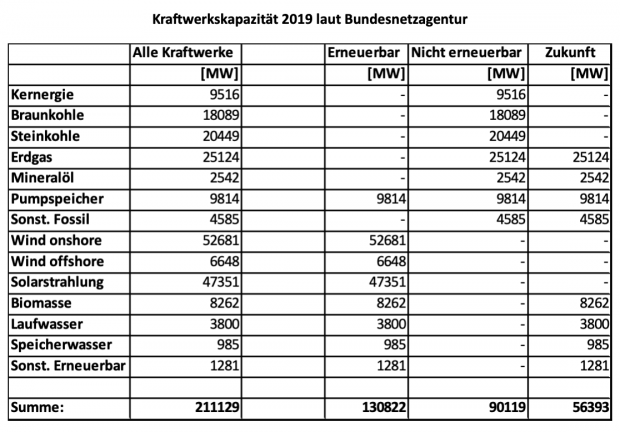 Kraftwerkskapazität 2019 laut Bundesnetzagentur

| | Alle Kraftwerke | | Erneuerbar | Nicht erneuerbar | Zukunft |
|---|---|---|---|---|---|
| | [MW] | | [MW] | [MW] | [MW] |
| Kernergie | 9516 | | - | 9516 | - |
| Braunkohle | 18089 | | - | 18089 | - |
| Steinkohle | 20449 | | - | 20449 | - |
| Erdgas | 25124 | | - | 25124 | 25124 |
| Mineralöl | 2542 | | - | 2542 | 2542 |
| Pumpspeicher | 9814 | | 9814 | 9814 | 9814 |
| Sonst. Fossil | 4585 | | - | 4585 | 4585 |
| Wind onshore | 52681 | | 52681 | - | - |
| Wind offshore | 6648 | | 6648 | - | - |
| Solarstrahlung | 47351 | | 47351 | - | - |
| Biomasse | 8262 | | 8262 | - | 8262 |
| Laufwasser | 3800 | | 3800 | - | 3800 |
| Speicherwasser | 985 | | 985 | - | 985 |
| Sonst. Erneuerbar | 1281 | | 1281 | - | 1281 |
| | | | | | |
| Summe: | 211129 | | 130822 | 90119 | 56393 |